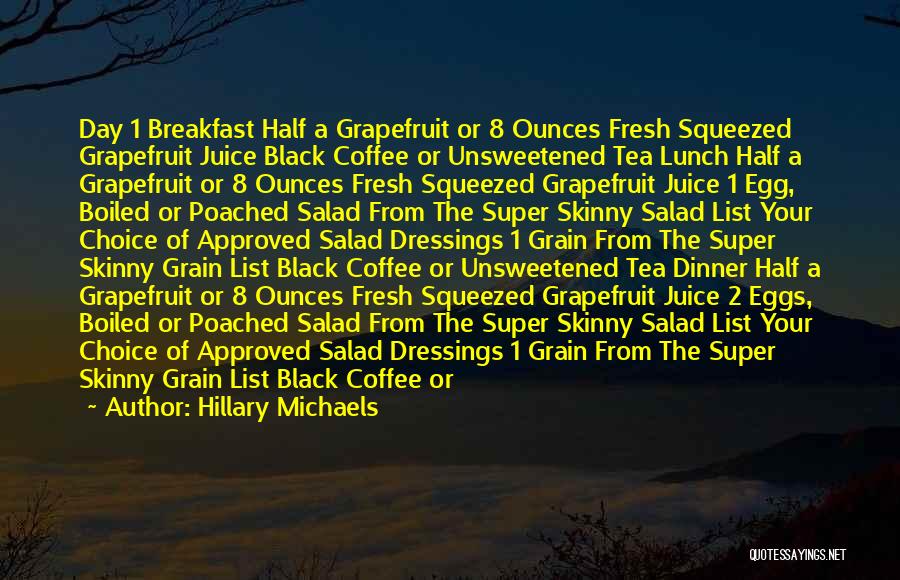 Day 1 Breakfast Half a Grapefruit or 8 Ounces Fresh Squeezed Grapefruit Juice Black Coffee or Unsweetened Tea Lunch Half a Grapefruit or 8 Ounces Fresh Squeezed Grapefruit Juice 1 Egg, Boiled or Poached Salad From The Super Skinny Salad List Your Choice of Approved Salad Dressings 1 Grain From The Super Skinny Grain List Black Coffee or Unsweetened Tea Dinner Half a Grapefruit or 8 Ounces Fresh Squeezed Grapefruit Juice 2 Eggs, Boiled or Poached Salad From The Super Skinny Salad List Your Choice of Approved Salad Dressings 1 Grain From The Super Skinny Grain List Black Coffee or

~ Author: Hillary Michaels

QUOTESSAYINGS.NET